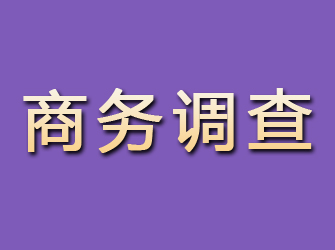 商务调查